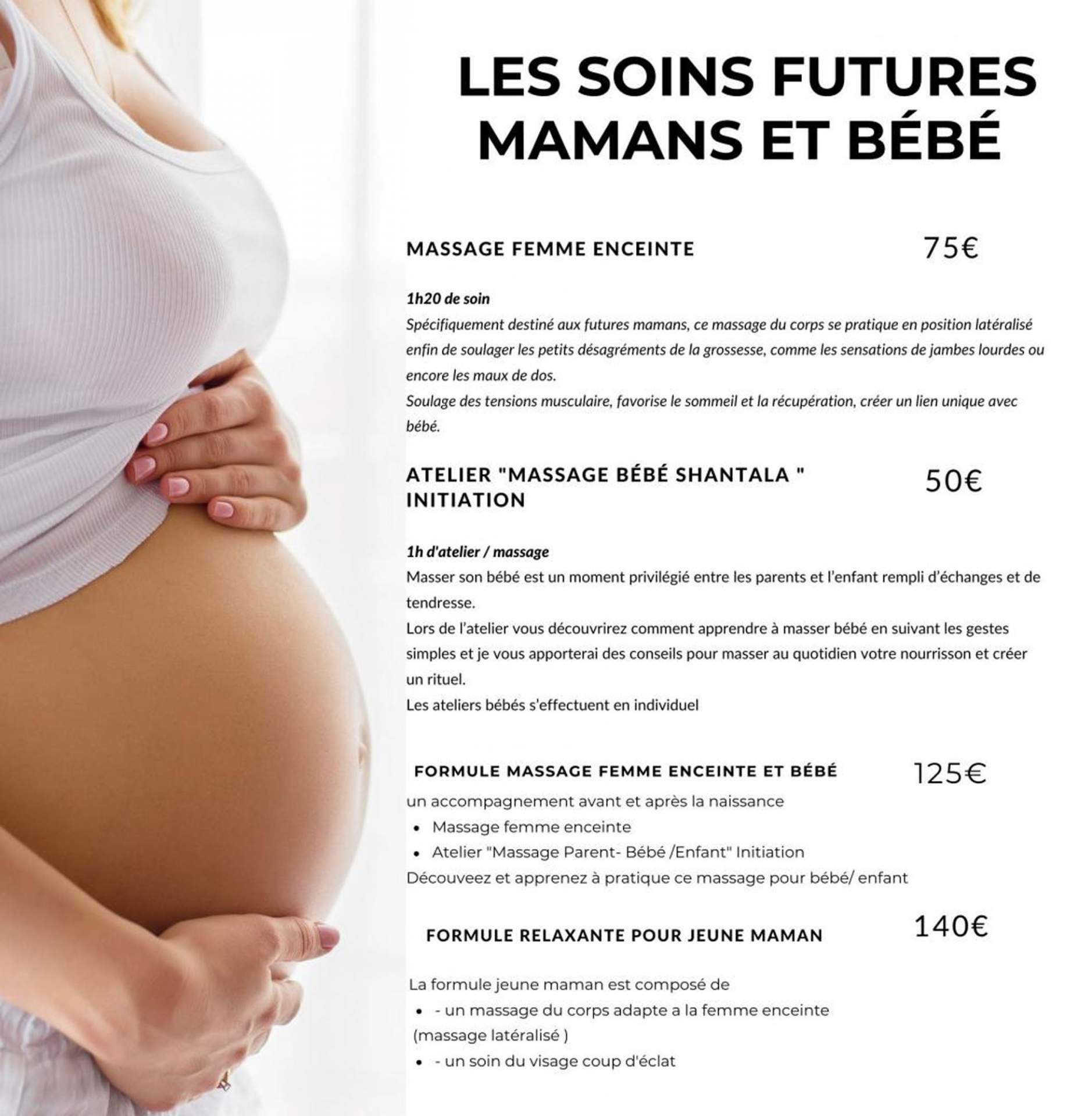 LES SOINS FUTURES MAMANS ET BÉBÉ

MASSAGE FEMME ENCEINTE 75€

1h20 de soin
Spécifiquement destiné aux futures mamans, ce massage du corps se pratique en position latéralisé enfin de soulager les petits désagréments de la grossesse, comme les sensations de jambes lourdes ou encore les maux de dos.
Soulage des tensions musculaire, favorise le sommeil et la récupération, créer un lien unique avec bébé.

ATELIER "MASSAGE BÉBÉ SHANTALA " INITIATION 50€

1h d'atelier / massage
Masser son bébé est un moment privilégié entre les parents et l'enfant rempli d'échanges et de tendresse.
Lors de l'atelier vous découvrirez comment apprendre à masser bébé en suivant les gestes simples et je vous apporterai des conseils pour masser au quotidien votre nourrisson et créer un rituel.
Les ateliers bébés s'effectuent en individuel

FORMULE MASSAGE FEMME ENCEINTE ET BÉBÉ 125€
un accompagnement avant et après la naissance
• Massage femme enceinte
• Atelier "Massage Parent- Bébé /Enfant" Initiation
Découveez et apprenez à pratique ce massage pour bébé/ enfant

FORMULE RELAXANTE POUR JEUNE MAMAN 140€

La formule jeune maman est composé de
• - un massage du corps adapte a la femme enceinte (massage latéralisé )
• - un soin du visage coup d'éclat